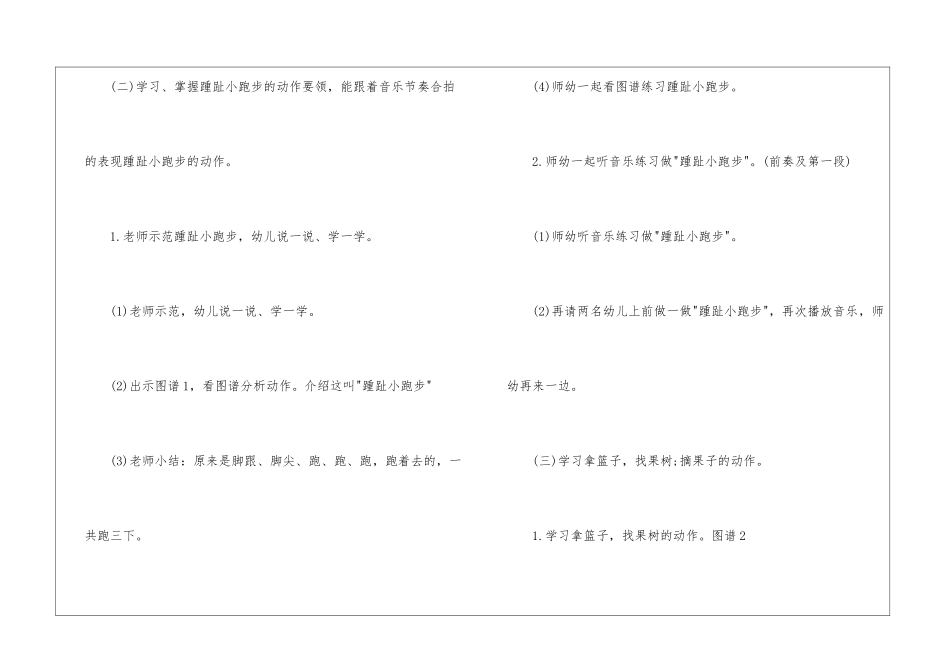 (二)学习、掌握踵趾小跑步的动作要领，能跟着音乐节奏合拍的表现踵趾小跑步的动作。

1.老师示范踵趾小跑步，幼儿说一说、学一学。

(1)老师示范，幼儿说一说、学一学。

(2)出示图谱1，看图谱分析动作。介绍这叫"踵趾小跑步"

(3)老师小结：原来是脚跟、脚尖、跑、跑、跑，跑着去的，一共跑三下。

(4)师幼一起看图谱练习踵趾小跑步。

2.师幼一起听音乐练习做"踵趾小跑步"。(前奏及第一段)

(1)师幼听音乐练习做"踵趾小跑步"。

(2)再请两名幼儿上前做一做"踵趾小跑步"，再次播放音乐，师幼再来一边。

(三)学习拿篮子，找果树;摘果子的动作。

1.学习拿篮子，找果树的动作。图谱2